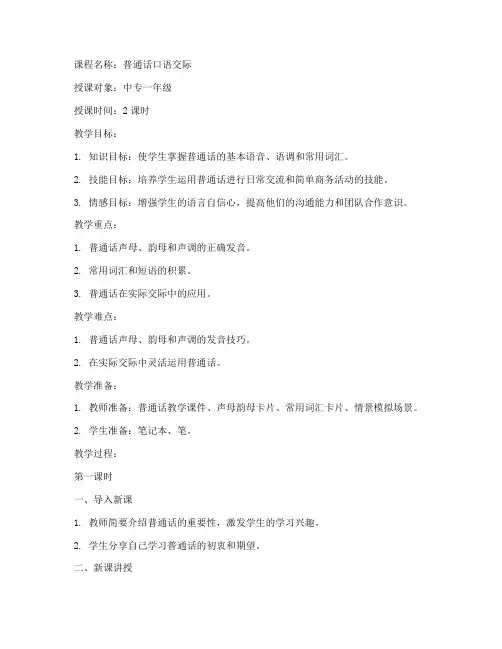 课程名称：普通话口语交际

授课对象：中专一年级

授课时间：2 课时

教学目标：

1. 知识目标：使学生掌握普通话的基本语音、语调和常用词汇。

2. 技能目标：培养学生运用普通话进行日常交流和简单商务活动的技能。

3. 情感目标：增强学生的语言自信心，提高他们的沟通能力和团队合作意识。

教学重点：

1. 普通话声母、韵母和声调的正确发音。

2. 常用词汇和短语的积累。

3. 普通话在实际交际中的应用。

教学难点：

1. 普通话声母、韵母和声调的发音技巧。

2. 在实际交际中灵活运用普通话。

教学准备：

1. 教师准备：普通话教学课件、声母韵母卡片、常用词汇卡片、情景模拟场景。

2. 学生准备：笔记本、笔。

教学过程：

第一课时

一、导入新课

1. 教师简要介绍普通话的重要性，激发学生的学习兴趣。

2. 学生分享自己学习普通话的初衷和期望。

二、新课讲授